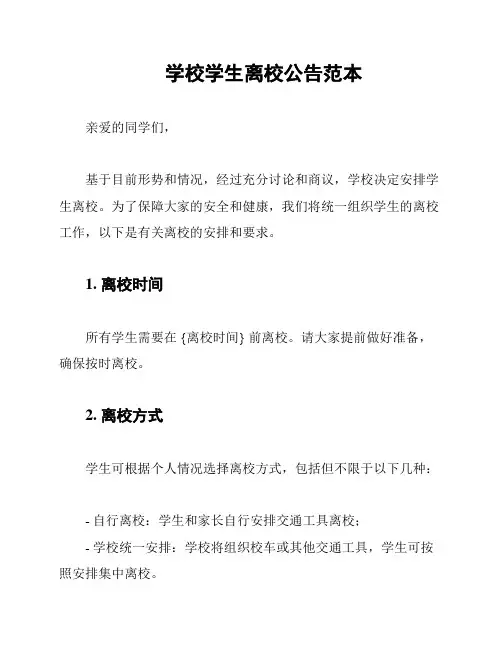 学校学生离校公告范本

亲爱的同学们，

基于目前形势和情况，经过充分讨论和商议，学校决定安排学生离校。为了保障大家的安全和健康，我们将统一组织学生的离校工作，以下是有关离校的安排和要求。

1. 离校时间

所有学生需要在 {离校时间} 前离校。请大家提前做好准备，确保按时离校。

2. 离校方式

学生可根据个人情况选择离校方式，包括但不限于以下几种：

- 自行离校：学生和家长自行安排交通工具离校；
- 学校统一安排：学校将组织校车或其他交通工具，学生可按照安排集中离校。